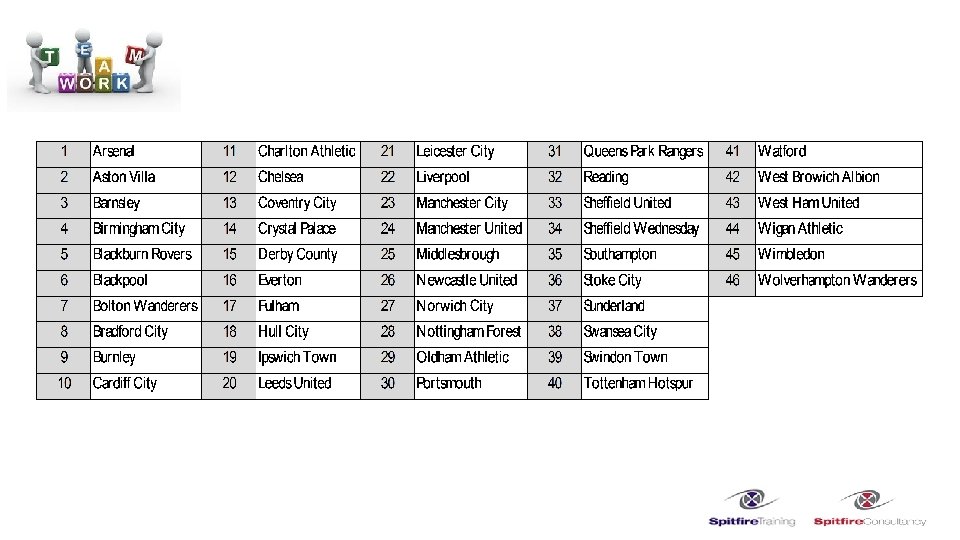 TEAM
WORK

| 1 | Arsenal | 11 | Charlton Athletic | 21 | Leicester City | 31 | Queens Park Rangers | 41 | Watford |
|---|---|---|---|---|---|---|---|---|---|
| 2 | Aston Villa | 12 | Chelsea | 22 | Liverpool | 32 | Reading | 42 | West Browich Albion |
| 3 | Barnsley | 13 | Coventry City | 23 | Manchester City | 33 | Sheffield United | 43 | West Ham United |
| 4 | Birmingham City | 14 | Crystal Palace | 24 | Manchester United | 34 | Sheffield Wednesday | 44 | Wigan Athletic |
| 5 | Blackburn Rovers | 15 | Derby County | 25 | Middlesbrough | 35 | Southampton | 45 | Wimbledon |
| 6 | Blackpool | 16 | Everton | 26 | Newcastle United | 36 | Stoke City | 46 | Wolverhampton Wanderers |
| 7 | Bolton Wanderers | 17 | Fulham | 27 | Norwich City | 37 | Sunderland | | |
| 8 | Bradford City | 18 | Hull City | 28 | Nottingham Forest | 38 | Swansea City | | |
| 9 | Burnley | 19 | Ipswich Town | 29 | Oldham Athletic | 39 | Swindon Town | | |
| 10 | Cardiff City | 20 | Leeds United | 30 | Portsmouth | 40 | Tottenham Hotspur | | |

SpitfireTraining SpitfireConsultancy